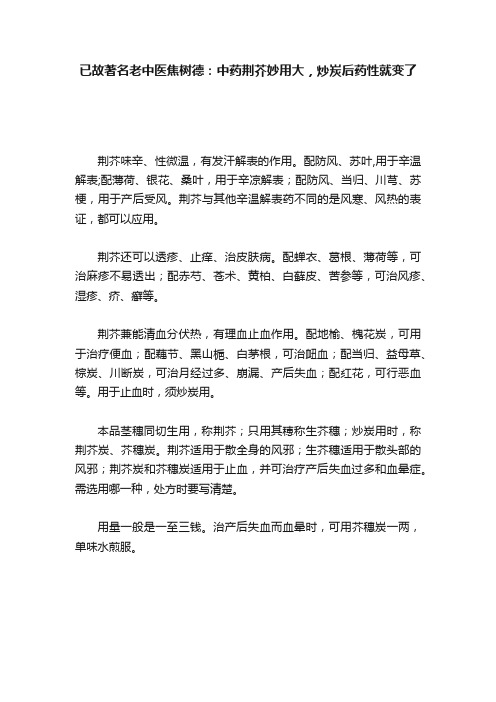 已故著名老中医焦树德：中药荆芥妙用大，炒炭后药性就变了

荆芥味辛、性微温，有发汗解表的作用。配防风、苏叶,用于辛温解表;配薄荷、银花、桑叶，用于辛凉解表；配防风、当归、川芎、苏梗，用于产后受风。荆芥与其他辛温解表药不同的是风寒、风热的表证，都可以应用。

荆芥还可以透疹、止痒、治皮肤病。配蝉衣、葛根、薄荷等，可治麻疹不易透出；配赤芍、苍术、黄柏、白藓皮、苦参等，可治风疹、湿疹、疥、癣等。

荆芥兼能清血分伏热，有理血止血作用。配地榆、槐花炭，可用于治疗便血；配藕节、黑山栀、白茅根，可治衄血；配当归、益母草、棕炭、川断炭，可治月经过多、崩漏、产后失血；配红花，可行恶血等。用于止血时，须炒炭用。

本品茎穗同切生用，称荆芥；只用其穗称生芥穗；炒炭用时，称荆芥炭、芥穗炭。荆芥适用于散全身的风邪；生芥穗适用于散头部的风邪；荆芥炭和芥穗炭适用于止血，并可治疗产后失血过多和血晕症。需选用哪一种，处方时要写清楚。

用量一般是一至三钱。治产后失血而血晕时，可用芥穗炭一两，单味水煎服。